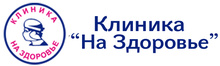 КЛИНИКА
НА ЗДОРОВЬЕ

Клиника
“На Здоровье”